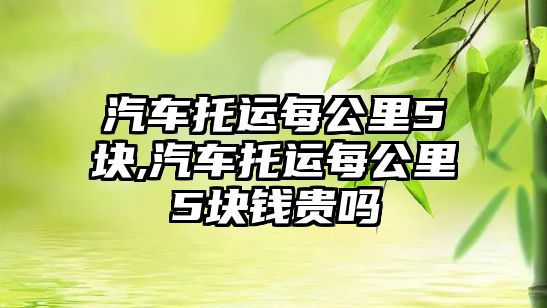 汽车托运每公里5块,汽车托运每公里5块钱贵吗